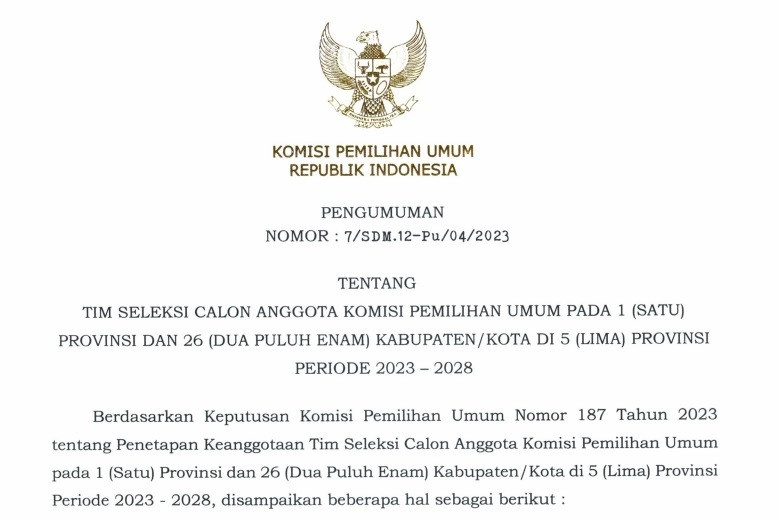 KOMISI PEMILIHAN UMUM
REPUBLIK INDONESIA

PENGUMUMAN
NOMOR : 7/SDM.12-Pu/04/2023

TENTANG
TIM SELEKSI CALON ANGGOTA KOMISI PEMILIHAN UMUM PADA 1 (SATU) PROVINSI DAN 26 (DUA PULUH ENAM) KABUPATEN/KOTA DI 5 (LIMA) PROVINSI PERIODE 2023 – 2028

Berdasarkan Keputusan Komisi Pemilihan Umum Nomor 187 Tahun 2023 tentang Penetapan Keanggotaan Tim Seleksi Calon Anggota Komisi Pemilihan Umum pada 1 (Satu) Provinsi dan 26 (Dua Puluh Enam) Kabupaten/Kota di 5 (Lima) Provinsi Periode 2023 - 2028, disampaikan beberapa hal sebagai berikut :